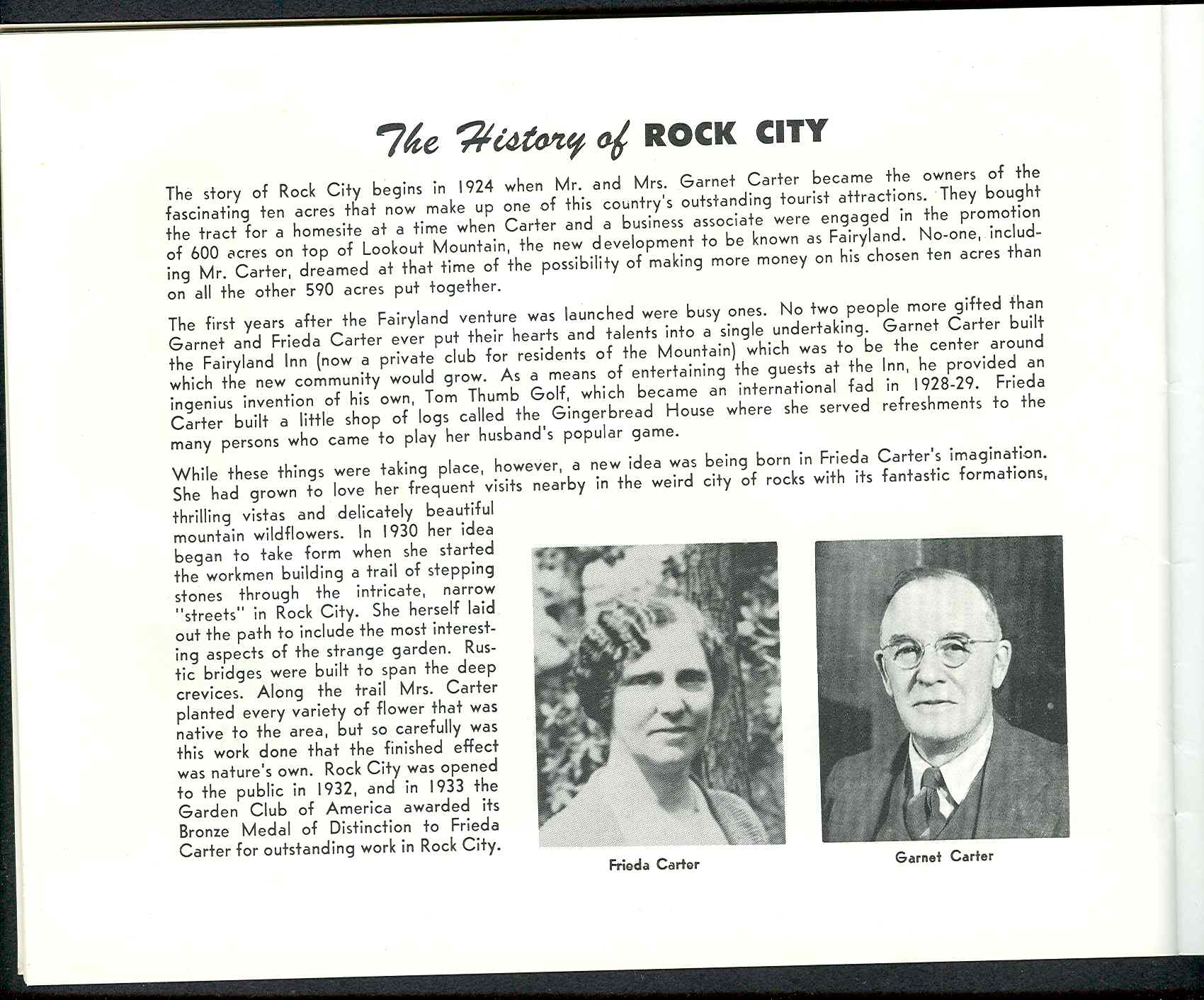 The History of ROCK CITY

The story of Rock City begins in 1924 when Mr. and Mrs. Garnet Carter became the owners of the fascinating ten acres that now make up one of this country's outstanding tourist attractions. They bought the tract for a homesite at a time when Carter and a business associate were engaged in the promotion of 600 acres on top of Lookout Mountain, the new development to be known as Fairyland. No-one, including Mr. Carter, dreamed at that time of the possibility of making more money on his chosen ten acres than on all the other 590 acres put together.

The first years after the Fairyland venture was launched were busy ones. No two people more gifted than Garnet and Frieda Carter ever put their hearts and talents into a single undertaking. Garnet Carter built the Fairyland Inn (now a private club for residents of the Mountain) which was to be the center around which the new community would grow. As a means of entertaining the guests at the Inn, he provided an ingenius invention of his own, Tom Thumb Golf, which became an international fad in 1928-29. Frieda Carter built a little shop of logs called the Gingerbread House where she served refreshments to the many persons who came to play her husband's popular game.

While these things were taking place, however, a new idea was being born in Frieda Carter's imagination. She had grown to love her frequent visits nearby in the weird city of rocks with its fantastic formations, thrilling vistas and delicately beautiful mountain wildflowers. In 1930 her idea began to take form when she started the workmen building a trail of stepping stones through the intricate, narrow "streets" in Rock City. She herself laid out the path to include the most interesting aspects of the strange garden. Rustic bridges were built to span the deep crevices. Along the trail Mrs. Carter planted every variety of flower that was native to the area, but so carefully was this work done that the finished effect was nature's own. Rock City was opened to the public in 1932, and in 1933 the Garden Club of America awarded its Bronze Medal of Distinction to Frieda Carter for outstanding work in Rock City.

Frieda Carter

Garnet Carter